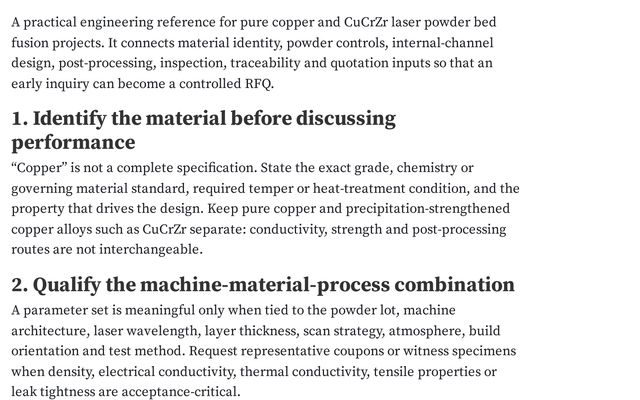 A practical engineering reference for pure copper and CuCrZr laser powder bed fusion projects. It connects material identity, powder controls, internal-channel design, post-processing, inspection, traceability and quotation inputs so that an early inquiry can become a controlled RFQ.

1. Identify the material before discussing performance

"Copper" is not a complete specification. State the exact grade, chemistry or governing material standard, required temper or heat-treatment condition, and the property that drives the design. Keep pure copper and precipitation-strengthened copper alloys such as CuCrZr separate: conductivity, strength and post-processing routes are not interchangeable.

2. Qualify the machine-material-process combination

A parameter set is meaningful only when tied to the powder lot, machine architecture, laser wavelength, layer thickness, scan strategy, atmosphere, build orientation and test method. Request representative coupons or witness specimens when density, electrical conductivity, thermal conductivity, tensile properties or leak tightness are acceptance-critical.